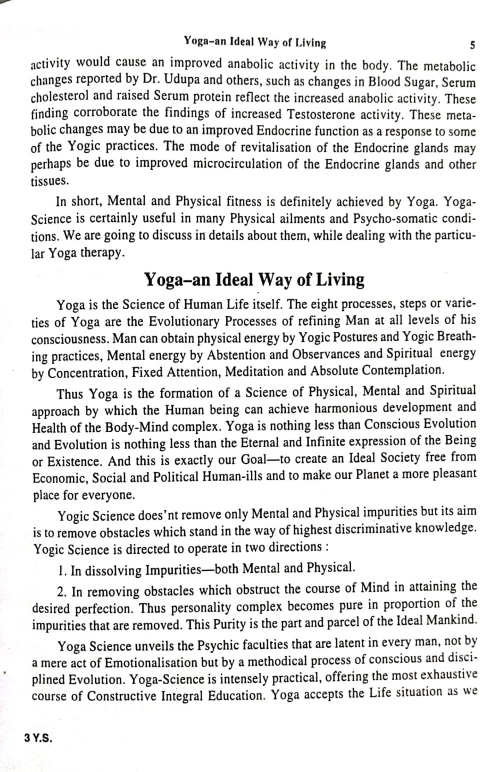 Yoga–an Ideal Way of Living 5

activity would cause an improved anabolic activity in the body. The metabolic changes reported by Dr. Udupa and others, such as changes in Blood Sugar, Serum cholesterol and raised Serum protein reflect the increased anabolic activity. These finding corroborate the findings of increased Testosterone activity. These metabolic changes may be due to an improved Endocrine function as a response to some of the Yogic practices. The mode of revitalisation of the Endocrine glands may perhaps be due to improved microcirculation of the Endocrine glands and other tissues.

In short, Mental and Physical fitness is definitely achieved by Yoga. Yoga-Science is certainly useful in many Physical ailments and Psycho-somatic conditions. We are going to discuss in details about them, while dealing with the particular Yoga therapy.

Yoga–an Ideal Way of Living

Yoga is the Science of Human Life itself. The eight processes, steps or varieties of Yoga are the Evolutionary Processes of refining Man at all levels of his consciousness. Man can obtain physical energy by Yogic Postures and Yogic Breathing practices, Mental energy by Abstention and Observances and Spiritual energy by Concentration, Fixed Attention, Meditation and Absolute Contemplation.

Thus Yoga is the formation of a Science of Physical, Mental and Spiritual approach by which the Human being can achieve harmonious development and Health of the Body-Mind complex. Yoga is nothing less than Conscious Evolution and Evolution is nothing less than the Eternal and Infinite expression of the Being or Existence. And this is exactly our Goal—to create an Ideal Society free from Economic, Social and Political Human-ills and to make our Planet a more pleasant place for everyone.

Yogic Science does'nt remove only Mental and Physical impurities but its aim is to remove obstacles which stand in the way of highest discriminative knowledge. Yogic Science is directed to operate in two directions :

1. In dissolving Impurities—both Mental and Physical.

2. In removing obstacles which obstruct the course of Mind in attaining the desired perfection. Thus personality complex becomes pure in proportion of the impurities that are removed. This Purity is the part and parcel of the Ideal Mankind.

Yoga Science unveils the Psychic faculties that are latent in every man, not by a mere act of Emotionalisation but by a methodical process of conscious and disciplined Evolution. Yoga-Science is intensely practical, offering the most exhaustive course of Constructive Integral Education. Yoga accepts the Life situation as we

3 Y.S.